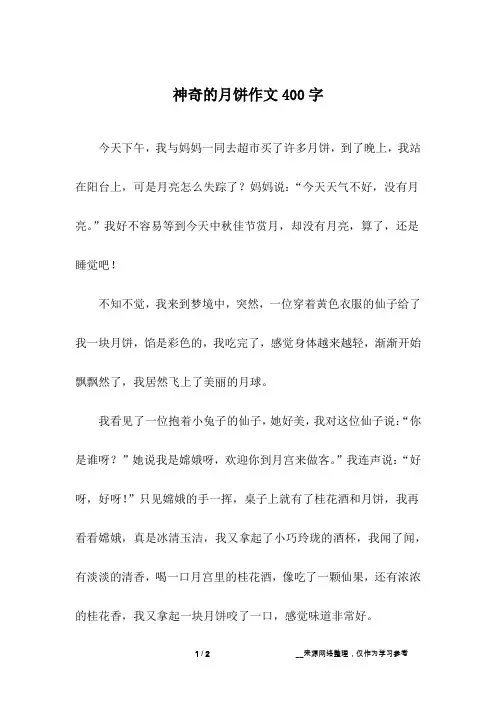 神奇的月饼作文400字

今天下午，我与妈妈一同去超市买了许多月饼，到了晚上，我站在阳台上，可是月亮怎么失踪了？妈妈说：“今天天气不好，没有月亮。”我好不容易等到今天中秋佳节赏月，却没有月亮，算了，还是睡觉吧！

不知不觉，我来到梦境中，突然，一位穿着黄色衣服的仙子给了我一块月饼，馅是彩色的，我吃完了，感觉身体越来越轻，渐渐开始飘飘然了，我居然飞上了美丽的月球。

我看见了一位抱着小兔子的仙子，她好美，我对这位仙子说：“你是谁呀？”她说我是嫦娥呀，欢迎你到月宫来做客。”我连声说：“好呀，好呀！”只见嫦娥的手一挥，桌子上就有了桂花酒和月饼，我再看看嫦娥，真是冰清玉洁，我又拿起了小巧玲珑的酒杯，我闻了闻，有淡淡的清香，喝一口月宫里的桂花酒，像吃了一颗仙果，还有浓浓的桂花香，我又拿起一块月饼咬了一口，感觉味道非常好。

1 / 2

__来源网络整理，仅作为学习参考